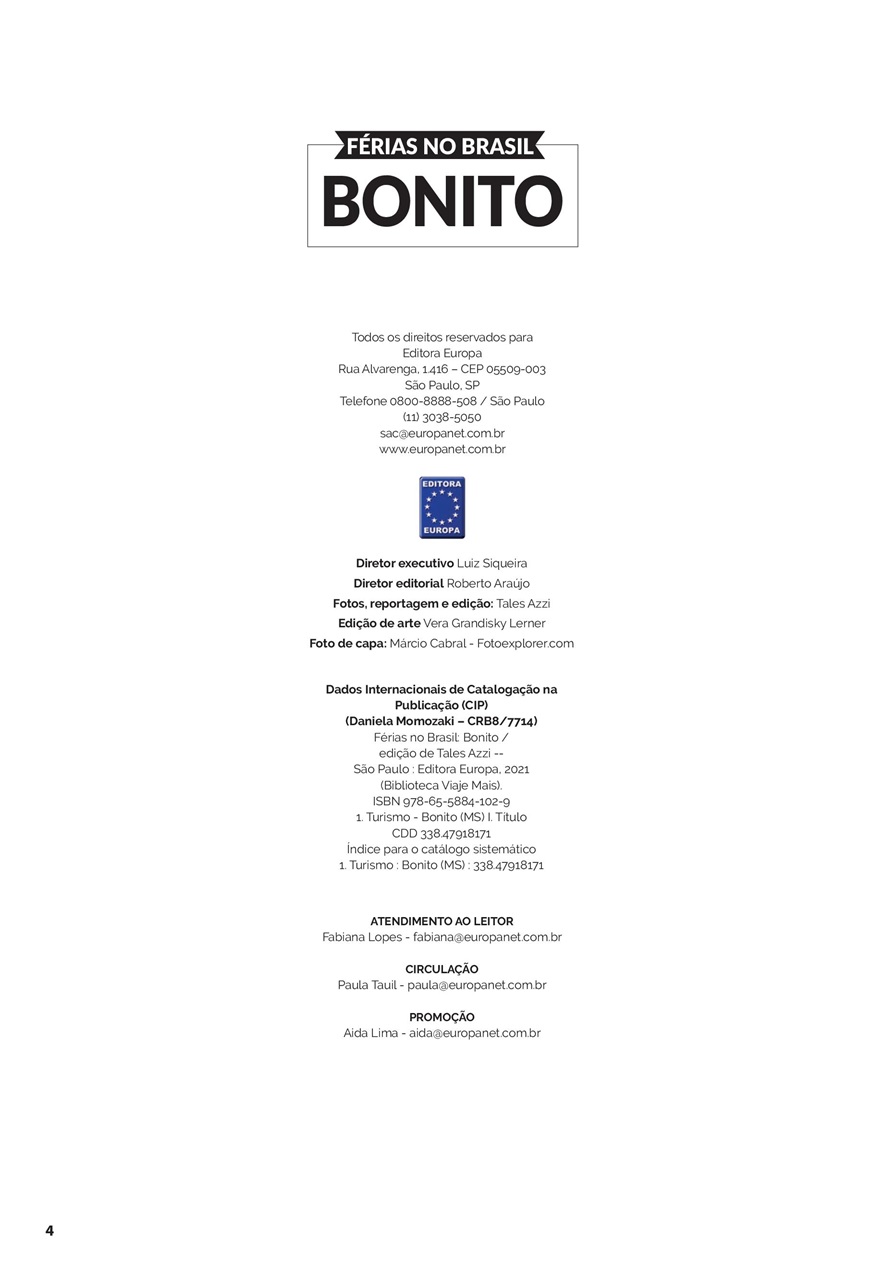 FÉRIAS NO BRASIL
BONITO

Todos os direitos reservados para
Editora Europa
Rua Alvarenga, 1.416 – CEP 05509-003
São Paulo, SP
Telefone 0800-8888-508 / São Paulo
(11) 3038-5050
sac@europanet.com.br
www.europanet.com.br

EDITORA
EUROPA

Diretor executivo Luiz Siqueira
Diretor editorial Roberto Araújo
Fotos, reportagem e edição: Tales Azzi
Edição de arte Vera Grandisky Lerner
Foto de capa: Márcio Cabral - Fotoexplorer.com

Dados Internacionais de Catalogação na Publicação (CIP)
(Daniela Momozaki – CRB8/7714)
Férias no Brasil: Bonito /
edição de Tales Azzi --
São Paulo : Editora Europa, 2021
(Biblioteca Viaje Mais).
ISBN 978-65-5884-102-9
1. Turismo - Bonito (MS) I. Título
CDD 338.47918171
Índice para o catálogo sistemático
1. Turismo : Bonito (MS) : 338.47918171

ATENDIMENTO AO LEITOR
Fabiana Lopes - fabiana@europanet.com.br

CIRCULAÇÃO
Paula Tauil - paula@europanet.com.br

PROMOÇÃO
Aida Lima - aida@europanet.com.br

4